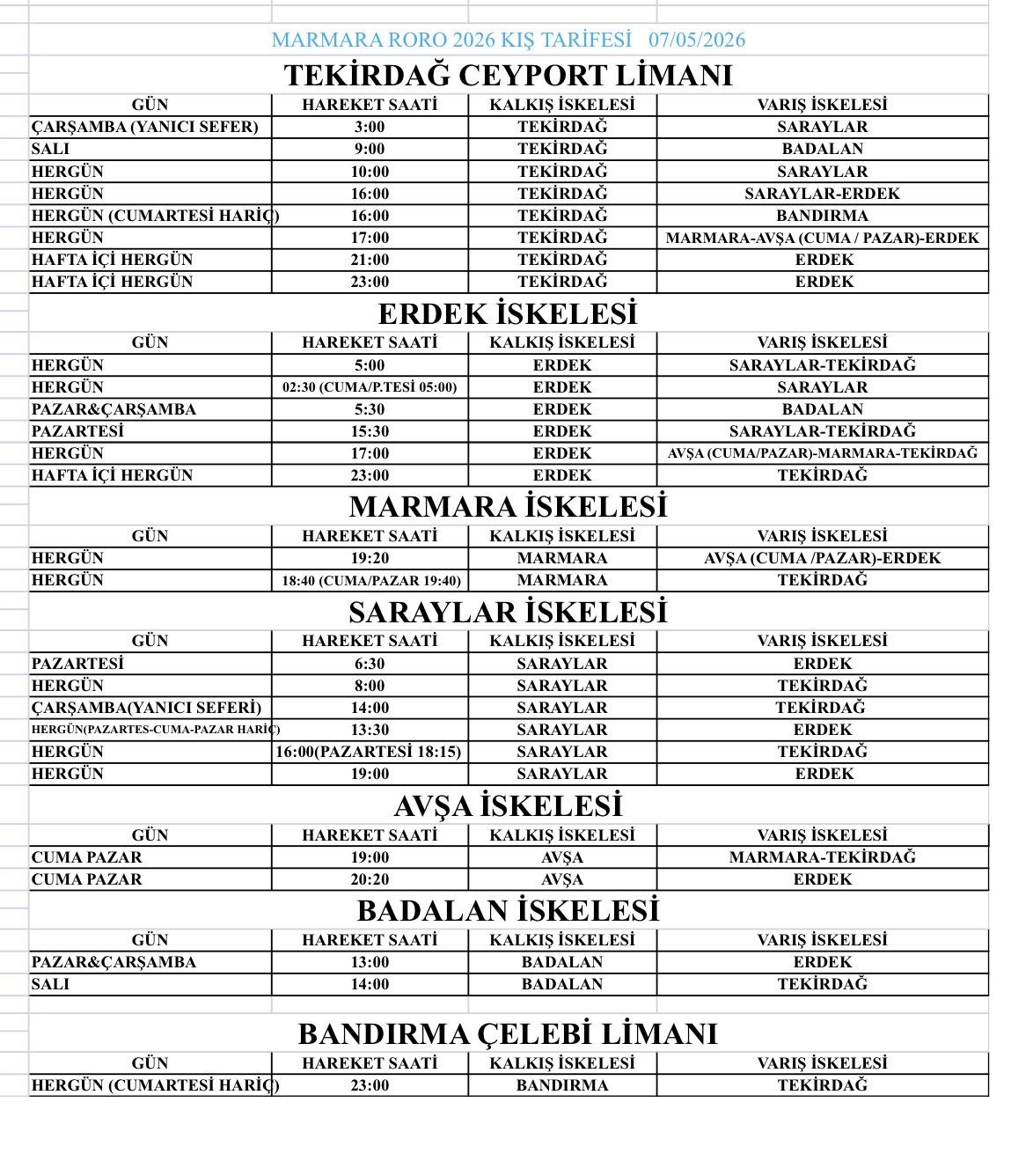 MARMARA RORO 2026 KIŞ TARİFESİ 07/05/2026

TEKİRDAĞ CEYPORT LİMANI

| GÜN | HAREKET SAATİ | KALKIŞ İSKELESİ | VARIŞ İSKELESİ |
|---|---|---|---|
| ÇARŞAMBA (YANICI SEFER) | 3:00 | TEKİRDAĞ | SARAYLAR |
| SALI | 9:00 | TEKİRDAĞ | BADALAN |
| HERGÜN | 10:00 | TEKİRDAĞ | SARAYLAR |
| HERGÜN | 16:00 | TEKİRDAĞ | SARAYLAR-ERDEK |
| HERGÜN (CUMARTESİ HARİÇ) | 16:00 | TEKİRDAĞ | BANDIRMA |
| HERGÜN | 17:00 | TEKİRDAĞ | MARMARA-AVŞA (CUMA / PAZAR)-ERDEK |
| HAFTA İÇİ HERGÜN | 21:00 | TEKİRDAĞ | ERDEK |
| HAFTA İÇİ HERGÜN | 23:00 | TEKİRDAĞ | ERDEK |

ERDEK İSKELESİ

| GÜN | HAREKET SAATİ | KALKIŞ İSKELESİ | VARIŞ İSKELESİ |
|---|---|---|---|
| HERGÜN | 5:00 | ERDEK | SARAYLAR-TEKİRDAĞ |
| HERGÜN | 02:30 (CUMA/P.TESİ 05:00) | ERDEK | SARAYLAR |
| PAZAR&ÇARŞAMBA | 5:30 | ERDEK | BADALAN |
| PAZARTESİ | 15:30 | ERDEK | SARAYLAR-TEKİRDAĞ |
| HERGÜN | 17:00 | ERDEK | AVŞA (CUMA/PAZAR)-MARMARA-TEKİRDAĞ |
| HAFTA İÇİ HERGÜN | 23:00 | ERDEK | TEKİRDAĞ |

MARMARA İSKELESİ

| GÜN | HAREKET SAATİ | KALKIŞ İSKELESİ | VARIŞ İSKELESİ |
|---|---|---|---|
| HERGÜN | 19:20 | MARMARA | AVŞA (CUMA /PAZAR)-ERDEK |
| HERGÜN | 18:40 (CUMA/PAZAR 19:40) | MARMARA | TEKİRDAĞ |

SARAYLAR İSKELESİ

| GÜN | HAREKET SAATİ | KALKIŞ İSKELESİ | VARIŞ İSKELESİ |
|---|---|---|---|
| PAZARTESİ | 6:30 | SARAYLAR | ERDEK |
| HERGÜN | 8:00 | SARAYLAR | TEKİRDAĞ |
| ÇARŞAMBA(YANICI SEFERİ) | 14:00 | SARAYLAR | TEKİRDAĞ |
| HERGÜN(PAZARTES-CUMA-PAZAR HARİÇ) | 13:30 | SARAYLAR | ERDEK |
| HERGÜN | 16:00(PAZARTESİ 18:15) | SARAYLAR | TEKİRDAĞ |
| HERGÜN | 19:00 | SARAYLAR | ERDEK |

AVŞA İSKELESİ

| GÜN | HAREKET SAATİ | KALKIŞ İSKELESİ | VARIŞ İSKELESİ |
|---|---|---|---|
| CUMA PAZAR | 19:00 | AVŞA | MARMARA-TEKİRDAĞ |
| CUMA PAZAR | 20:20 | AVŞA | ERDEK |

BADALAN İSKELESİ

| GÜN | HAREKET SAATİ | KALKIŞ İSKELESİ | VARIŞ İSKELESİ |
|---|---|---|---|
| PAZAR&ÇARŞAMBA | 13:00 | BADALAN | ERDEK |
| SALI | 14:00 | BADALAN | TEKİRDAĞ |

BANDIRMA ÇELEBİ LİMANI

| GÜN | HAREKET SAATİ | KALKIŞ İSKELESİ | VARIŞ İSKELESİ |
|---|---|---|---|
| HERGÜN (CUMARTESİ HARİÇ) | 23:00 | BANDIRMA | TEKİRDAĞ |